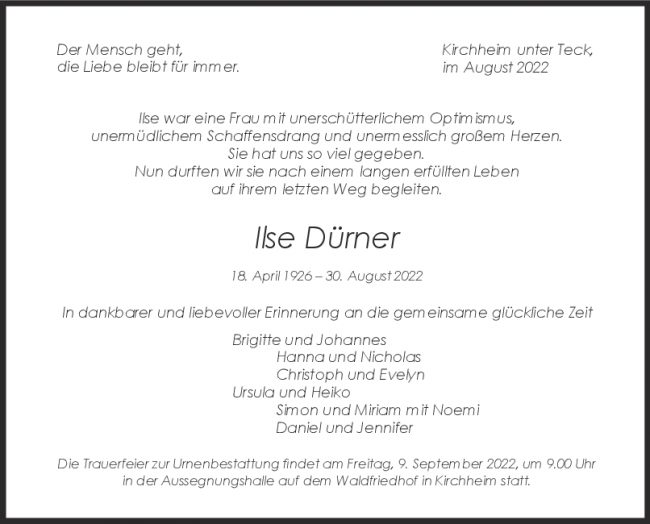 Der Mensch geht,
die Liebe bleibt für immer.

Kirchheim unter Teck,
im August 2022

Ilse war eine Frau mit unerschütterlichem Optimismus,
unermüdlichem Schaffensdrang und unermesslich großem Herzen.
Sie hat uns so viel gegeben.
Nun durften wir sie nach einem langen erfüllten Leben
auf ihrem letzten Weg begleiten.

Ilse Dürner

18. April 1926 – 30. August 2022

In dankbarer und liebevoller Erinnerung an die gemeinsame glückliche Zeit

Brigitte und Johannes
Hanna und Nicholas
Christoph und Evelyn
Ursula und Heiko
Simon und Miriam mit Noemi
Daniel und Jennifer

Die Trauerfeier zur Urnenbestattung findet am Freitag, 9. September 2022, um 9.00 Uhr in der Aussegnungshalle auf dem Waldfriedhof in Kirchheim statt.